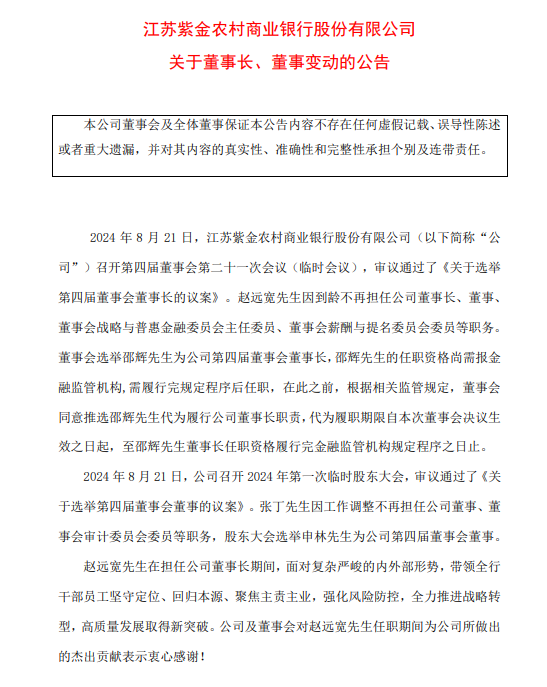 江苏紫金农村商业银行股份有限公司

关于董事长、董事变动的公告

本公司董事会及全体董事保证本公告内容不存在任何虚假记载、误导性陈述或者重大遗漏，并对其内容的真实性、准确性和完整性承担个别及连带责任。

2024 年 8 月 21 日，江苏紫金农村商业银行股份有限公司（以下简称“公司”）召开第四届董事会第二十一次会议（临时会议），审议通过了《关于选举第四届董事会董事长的议案》。赵远宽先生因到龄不再担任公司董事长、董事、董事会战略与普惠金融委员会主任委员、董事会薪酬与提名委员会委员等职务。董事会选举邵辉先生为公司第四届董事会董事长，邵辉先生的任职资格尚需报金融监管机构，需履行完规定程序后任职，在此之前，根据相关监管规定，董事会同意推选邵辉先生代为履行公司董事长职责，代为履职期限自本次董事会决议生效之日起，至邵辉先生董事长任职资格履行完金融监管机构规定程序之日止。

2024 年 8 月 21 日，公司召开 2024 年第一次临时股东大会，审议通过了《关于选举第四届董事会董事的议案》。张丁先生因工作调整不再担任公司董事、董事会审计委员会委员等职务，股东大会选举申林先生为公司第四届董事会董事。

赵远宽先生在担任公司董事长期间，面对复杂严峻的内外部形势，带领全行干部员工坚守定位、回归本源、聚焦主责主业，强化风险防控，全力推进战略转型，高质量发展取得新突破。公司及董事会对赵远宽先生任职期间为公司所做出的杰出贡献表示衷心感谢！